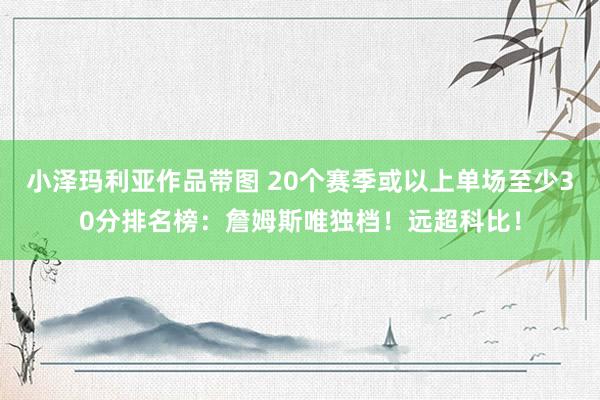 小泽玛利亚作品带图 20个赛季或以上单场至少30分排名榜：詹姆斯唯独档！远超科比！